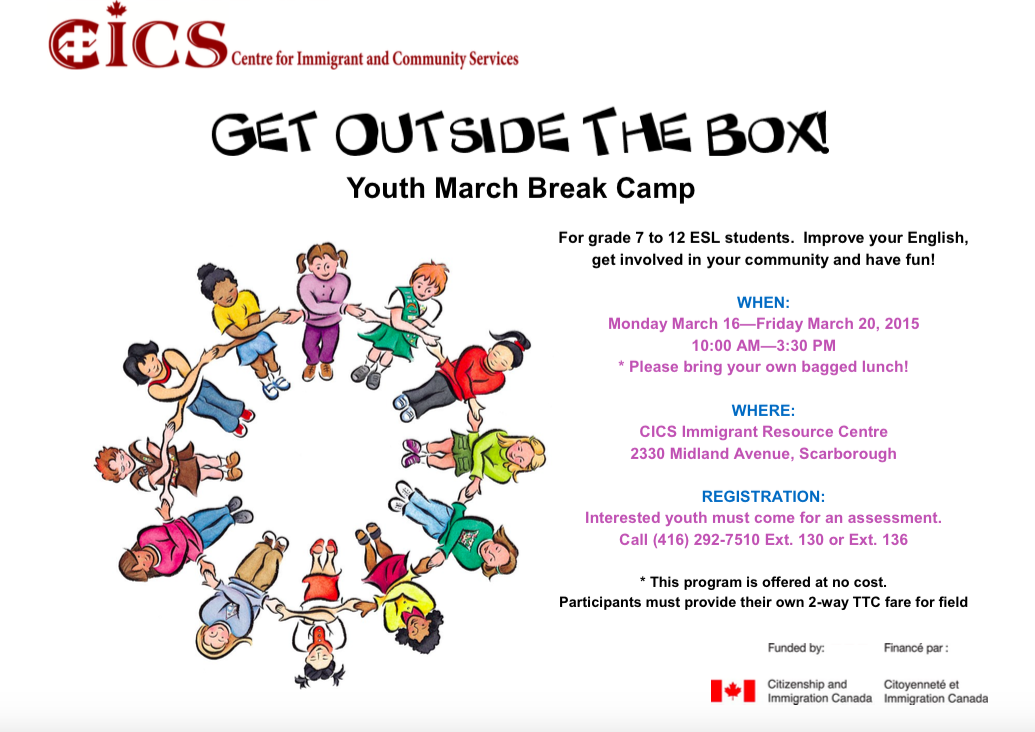 CICS Centre for Immigrant and Community Services

GET OUTSIDE THE BOX!

Youth March Break Camp

For grade 7 to 12 ESL students. Improve your English, get involved in your community and have fun!

WHEN:
Monday March 16—Friday March 20, 2015
10:00 AM—3:30 PM
* Please bring your own bagged lunch!

WHERE:
CICS Immigrant Resource Centre
2330 Midland Avenue, Scarborough

REGISTRATION:
Interested youth must come for an assessment.
Call (416) 292-7510 Ext. 130 or Ext. 136

* This program is offered at no cost.
Participants must provide their own 2-way TTC fare for field

Funded by: Financé par :

Citizenship and Immigration Canada Citoyenneté et Immigration Canada